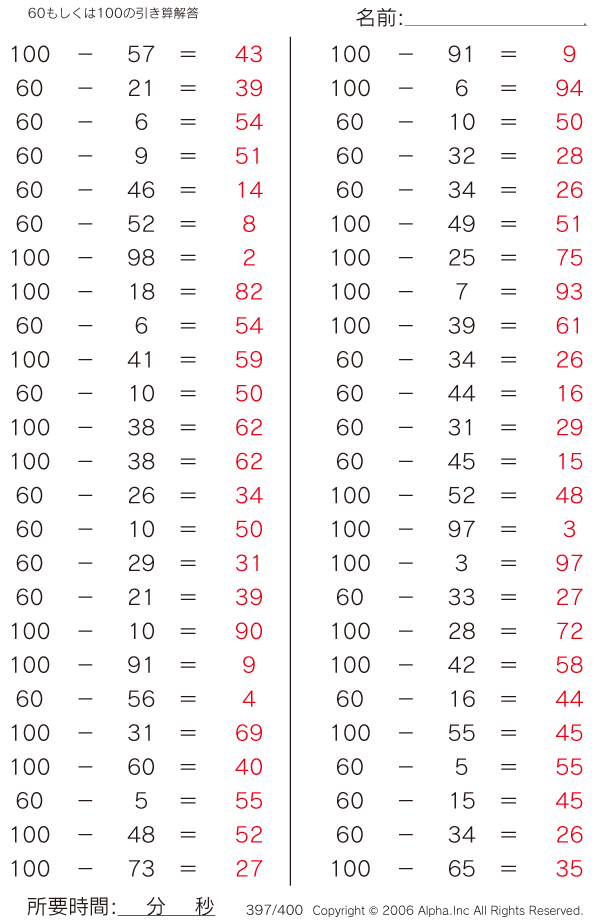 60もしくは100の引き算解答

名前:____

$100 - 57 = 43$
$60 - 21 = 39$
$60 - 6 = 54$
$60 - 9 = 51$
$60 - 46 = 14$
$60 - 52 = 8$
$100 - 98 = 2$
$100 - 18 = 82$
$60 - 6 = 54$
$100 - 41 = 59$
$60 - 10 = 50$
$100 - 38 = 62$
$100 - 38 = 62$
$60 - 26 = 34$
$60 - 10 = 50$
$60 - 29 = 31$
$60 - 21 = 39$
$100 - 10 = 90$
$100 - 91 = 9$
$60 - 56 = 4$
$100 - 31 = 69$
$100 - 60 = 40$
$60 - 5 = 55$
$100 - 48 = 52$
$100 - 73 = 27$

$100 - 91 = 9$
$100 - 6 = 94$
$60 - 10 = 50$
$60 - 32 = 28$
$60 - 34 = 26$
$100 - 49 = 51$
$100 - 25 = 75$
$100 - 7 = 93$
$100 - 39 = 61$
$60 - 34 = 26$
$60 - 44 = 16$
$60 - 31 = 29$
$60 - 45 = 15$
$100 - 52 = 48$
$100 - 97 = 3$
$100 - 3 = 97$
$60 - 33 = 27$
$100 - 28 = 72$
$100 - 42 = 58$
$60 - 16 = 44$
$100 - 55 = 45$
$60 - 5 = 55$
$60 - 15 = 45$
$60 - 34 = 26$
$100 - 65 = 35$

所要時間:____分____秒

397/400 Copyright © 2006 Alpha.Inc All Rights Reserved.